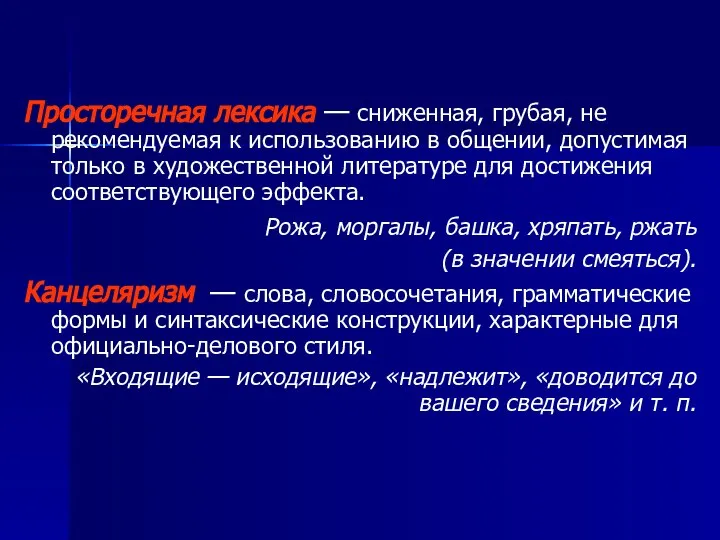 Просторечная лексика — сниженная, грубая, не рекомендуемая к использованию в общении, допустимая только в художественной литературе для достижения соответствующего эффекта.

Рожа, моргалы, башка, хряпать, ржать (в значении смеяться).

Канцеляризм — слова, словосочетания, грамматические формы и синтаксические конструкции, характерные для официально-делового стиля.

«Входящие — исходящие», «надлежит», «доводится до вашего сведения» и т. п.